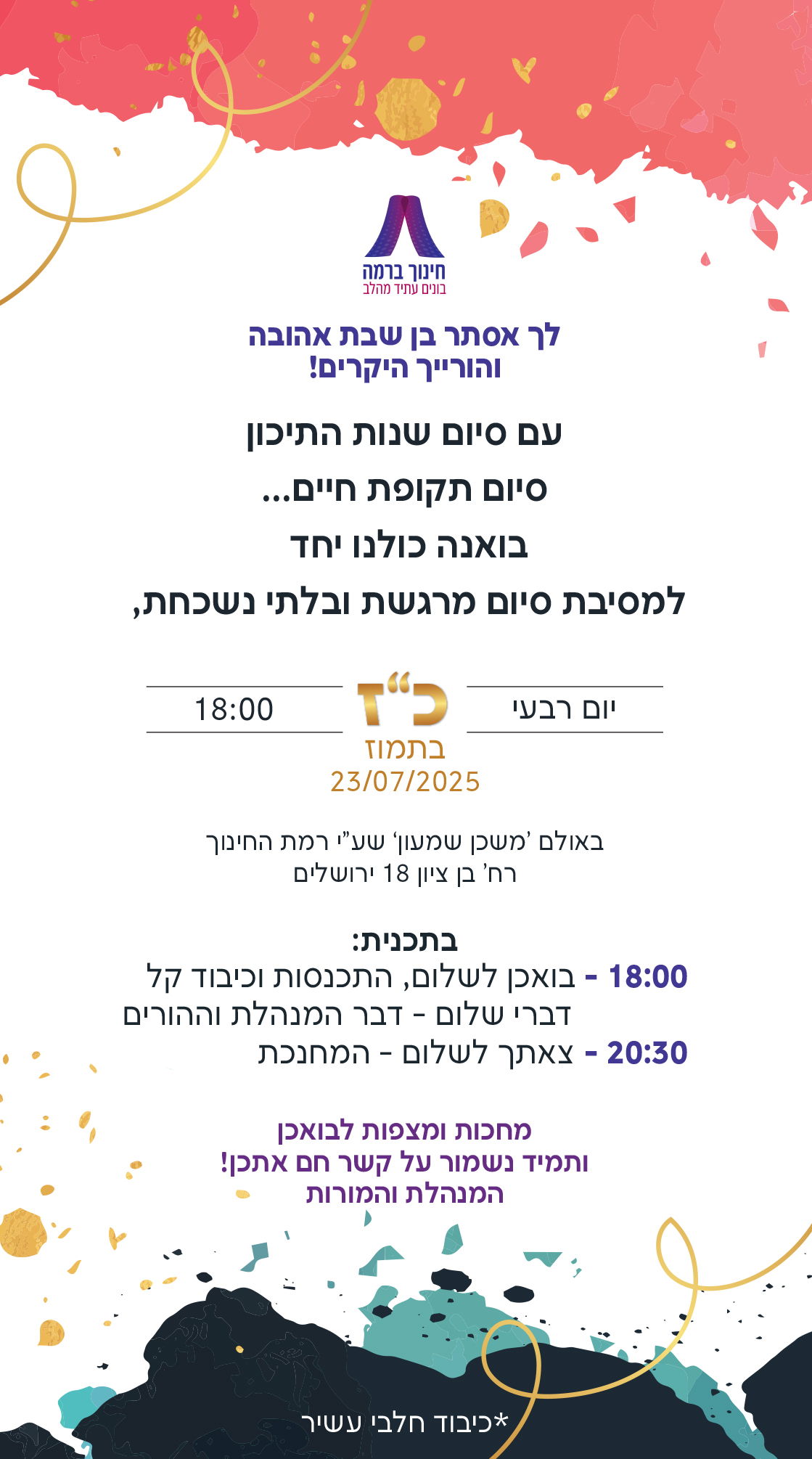 חינוך ברמה
בונים עתיד מהלב

לך אסתר בן שבת אהובה
והורייך היקרים!

עם סיום שנות התיכון

סיום תקופת חיים...

בואנה כולנו יחד

למסיבת סיום מרגשת ובלתי נשכחת,

יום רבעי
כ"ז
בתמוז
23/07/2025
18:00

באולם 'משכן שמעון' שע"י רמת החינוך
רח' בן ציון 18 ירושלים

בתכנית:
18:00 - בואכן לשלום, התכנסות וכיבוד קל
דברי שלום - דבר המנהלת וההורים
20:30 - צאתך לשלום - המחנכת

מחכות ומצפות לבואכן
ותמיד נשמור על קשר חם אתכן!
המנהלת והמורות

*כיבוד חלבי עשיר